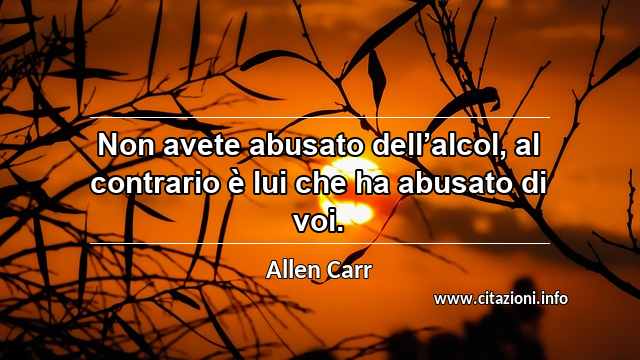 Non avete abusato dell’alcol, al contrario è lui che ha abusato di voi.

Allen Carr

www.citazioni.info